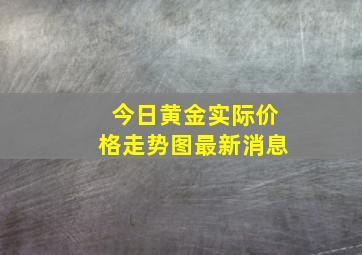 今日黄金实际价格走势图最新消息